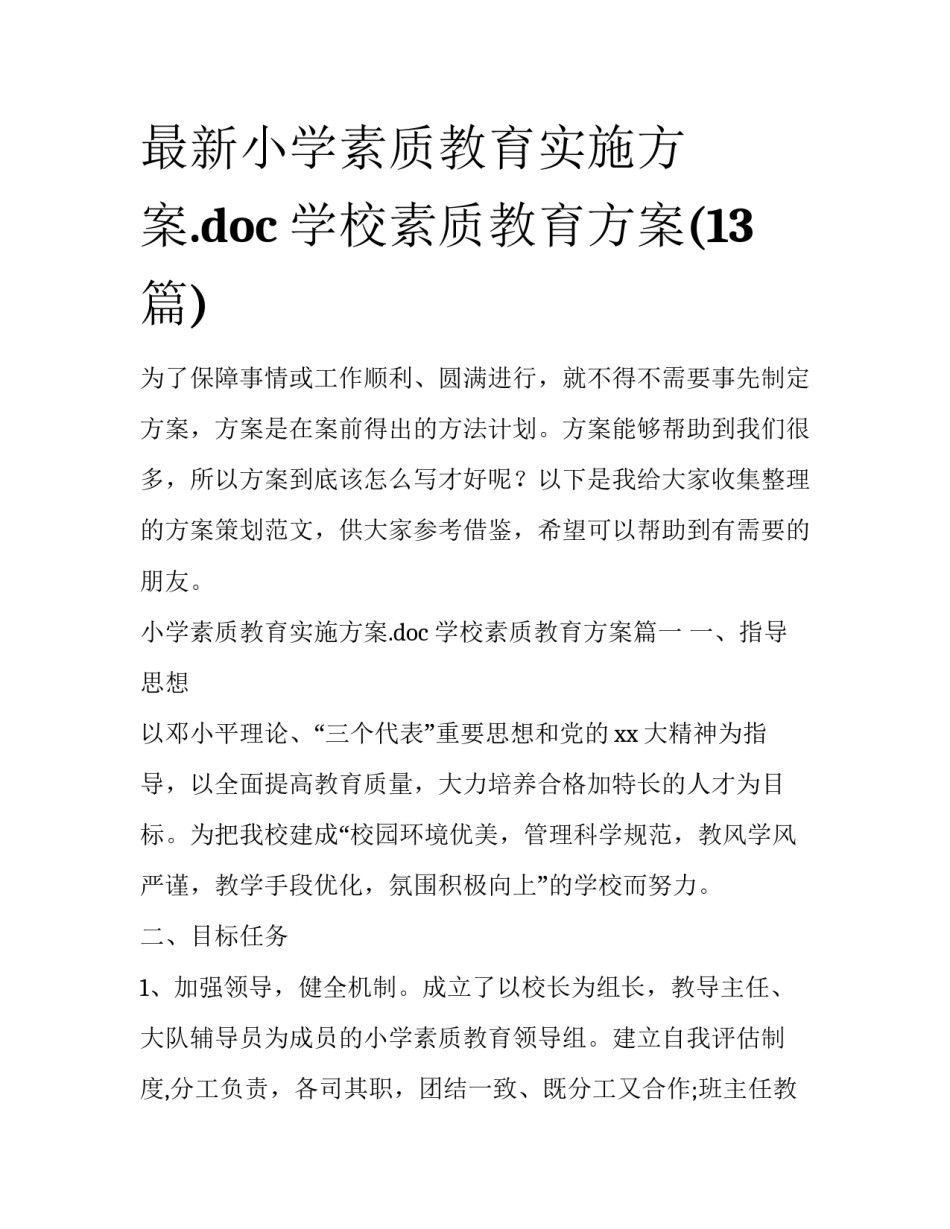 最新小学素质教育实施方案.doc 学校素质教育方案(13篇)

为了保障事情或工作顺利、圆满进行，就不得不需要事先制定方案，方案是在案前得出的方法计划。方案能够帮助到我们很多，所以方案到底该怎么写才好呢？以下是我给大家收集整理的方案策划范文，供大家参考借鉴，希望可以帮助到有需要的朋友。

小学素质教育实施方案.doc 学校素质教育方案篇一 一、指导思想

以邓小平理论、“三个代表”重要思想和党的 xx 大精神为指导，以全面提高教育质量，大力培养合格加特长的人才为目标。为把我校建成“校园环境优美，管理科学规范，教风学风严谨，教学手段优化，氛围积极向上”的学校而努力。

二、目标任务

1、加强领导，健全机制。成立了以校长为组长，教导主任、大队辅导员为成员的小学素质教育领导组。建立自我评估制度,分工负责，各司其职，团结一致、既分工又合作;班主任教